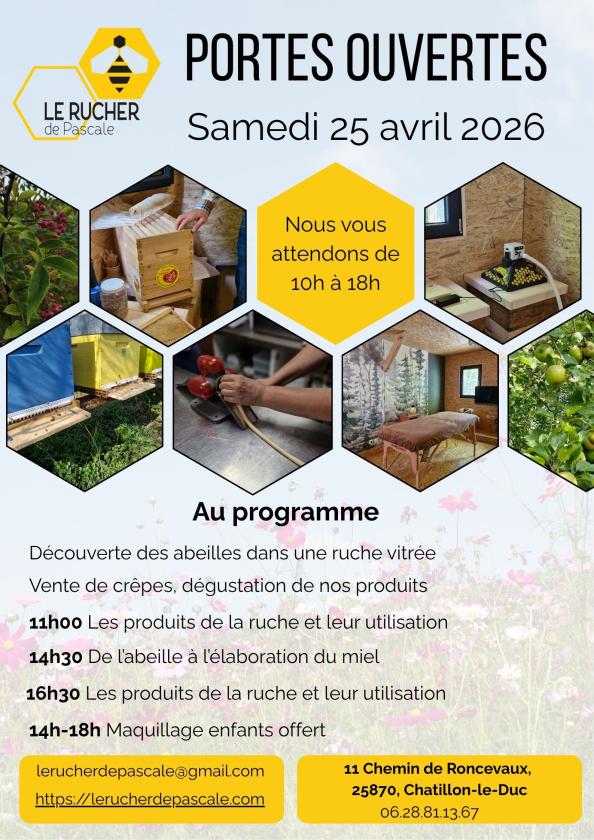 LE RUCHER
de Pascale

PORTES OUVERTES

Samedi 25 avril 2026

Nous vous attendons de 10h à 18h

Au programme

Découverte des abeilles dans une ruche vitrée

Vente de crêpes, dégustation de nos produits

11h00 Les produits de la ruche et leur utilisation

14h30 De l'abeille à l'élaboration du miel

16h30 Les produits de la ruche et leur utilisation

14h-18h Maquillage enfants offert

lerucherdepascale@gmail.com
https://lerucherdepascale.com

11 Chemin de Roncevaux,
25870, Chatillon-le-Duc
06.28.81.13.67